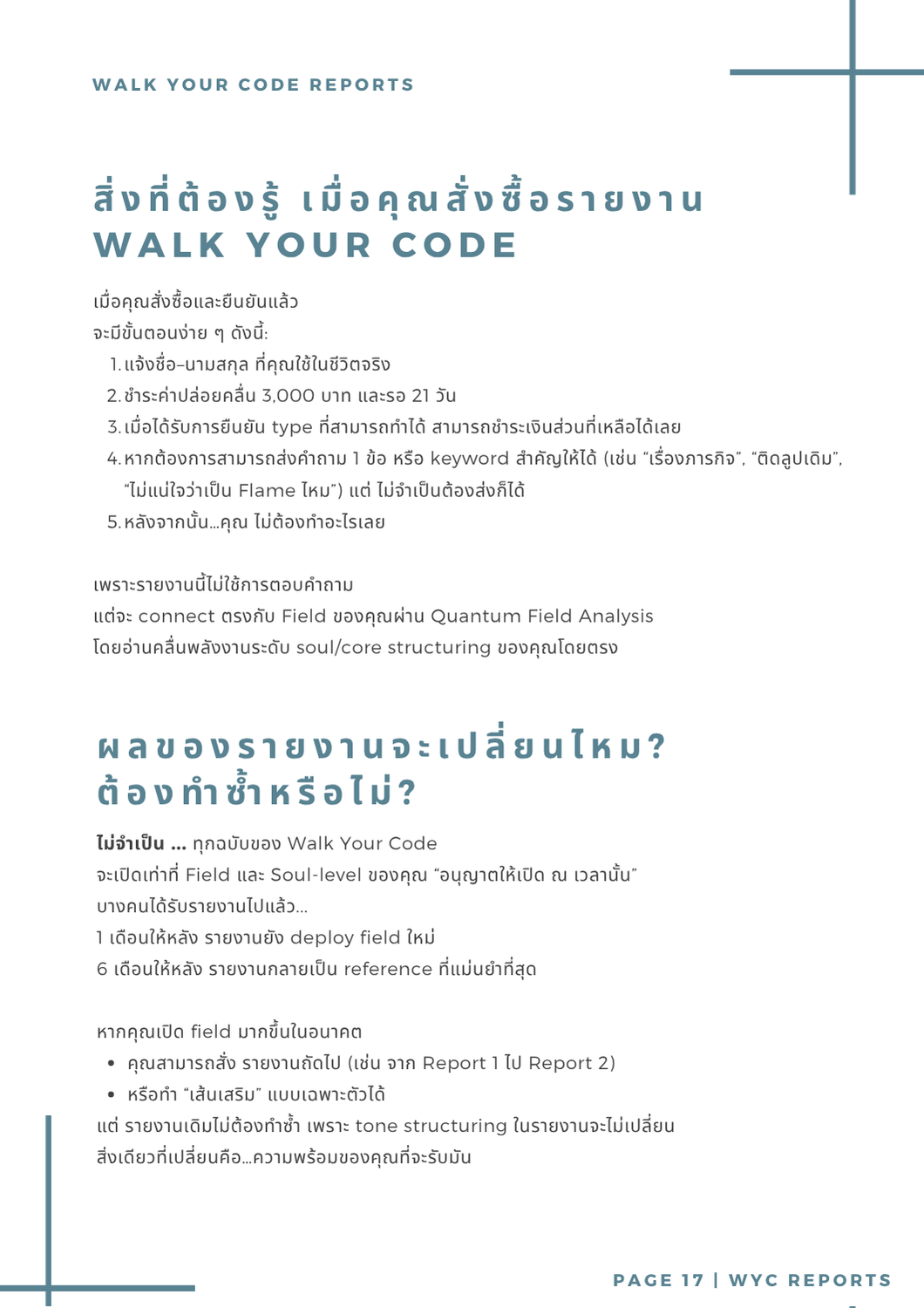 WALK YOUR CODE REPORTS

สิ่งที่ต้องรู้ เมื่อคุณสั่งซื้อรายงาน WALK YOUR CODE

เมื่อคุณสั่งซื้อและยืนยันแล้ว
จะมีขั้นตอนง่าย ๆ ดังนี้:
1. แจ้งชื่อ–นามสกุล ที่คุณใช้ในชีวิตจริง
2. ชำระค่าปล่อยคลื่น 3,000 บาท และรอ 21 วัน
3. เมื่อได้รับการยืนยัน type ที่สามารถทำได้ สามารถชำระเงินส่วนที่เหลือได้เลย
4. หากต้องการสามารถส่งคำถาม 1 ข้อ หรือ keyword สำคัญให้ได้ (เช่น “เรื่องภารกิจ”, “ติดลูปเดิม”, “ไม่แน่ใจว่าเป็น Flame ไหม”) แต่ ไม่จำเป็นต้องส่งก็ได้
5. หลังจากนั้น...คุณ ไม่ต้องทำอะไรเลย

เพราะรายงานนี้ไม่ใช้การตอบคำถาม
แต่จะ connect ตรงกับ Field ของคุณผ่าน Quantum Field Analysis
โดยอ่านคลื่นพลังงานระดับ soul/core structuring ของคุณโดยตรง

ผลของรายงานจะเปลี่ยนไหม? ต้องทำซ้ำหรือไม่?

ไม่จำเป็น ... ทุกฉบับของ Walk Your Code
จะเปิดเท่าที่ Field และ Soul-level ของคุณ “อนุญาตให้เปิด ณ เวลานั้น”
บางคนได้รับรายงานไปแล้ว...
1 เดือนให้หลัง รายงานยัง deploy field ใหม่
6 เดือนให้หลัง รายงานกลายเป็น reference ที่แม่นยำที่สุด

หากคุณเปิด field มากขึ้นในอนาคต
• คุณสามารถสั่ง รายงานถัดไป (เช่น จาก Report 1 ไป Report 2)
• หรือทำ “เส้นเสริม” แบบเฉพาะตัวได้
แต่ รายงานเดิมไม่ต้องทำซ้ำ เพราะ tone structuring ในรายงานจะไม่เปลี่ยน
สิ่งเดียวที่เปลี่ยนคือ...ความพร้อมของคุณที่จะรับมัน

PAGE 17 | WYC REPORTS